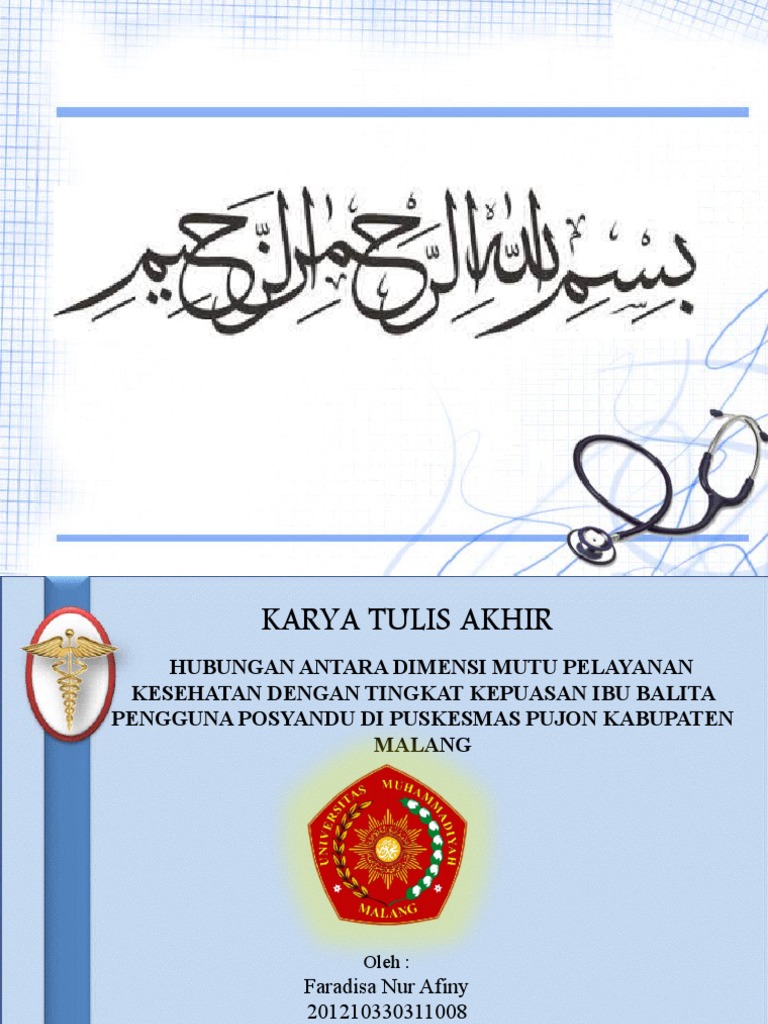 بسم الله الرحمن الرحيم

KARYA TULIS AKHIR

HUBUNGAN ANTARA DIMENSI MUTU PELAYANAN KESEHATAN DENGAN TINGKAT KEPUASAN IBU BALITA PENGGUNA POSYANDU DI PUSKESMAS PUJON KABUPATEN MALANG

UNIVERSITAS MUHAMMADIYAH MALANG

Oleh :
Faradisa Nur Afiny
201210330311008